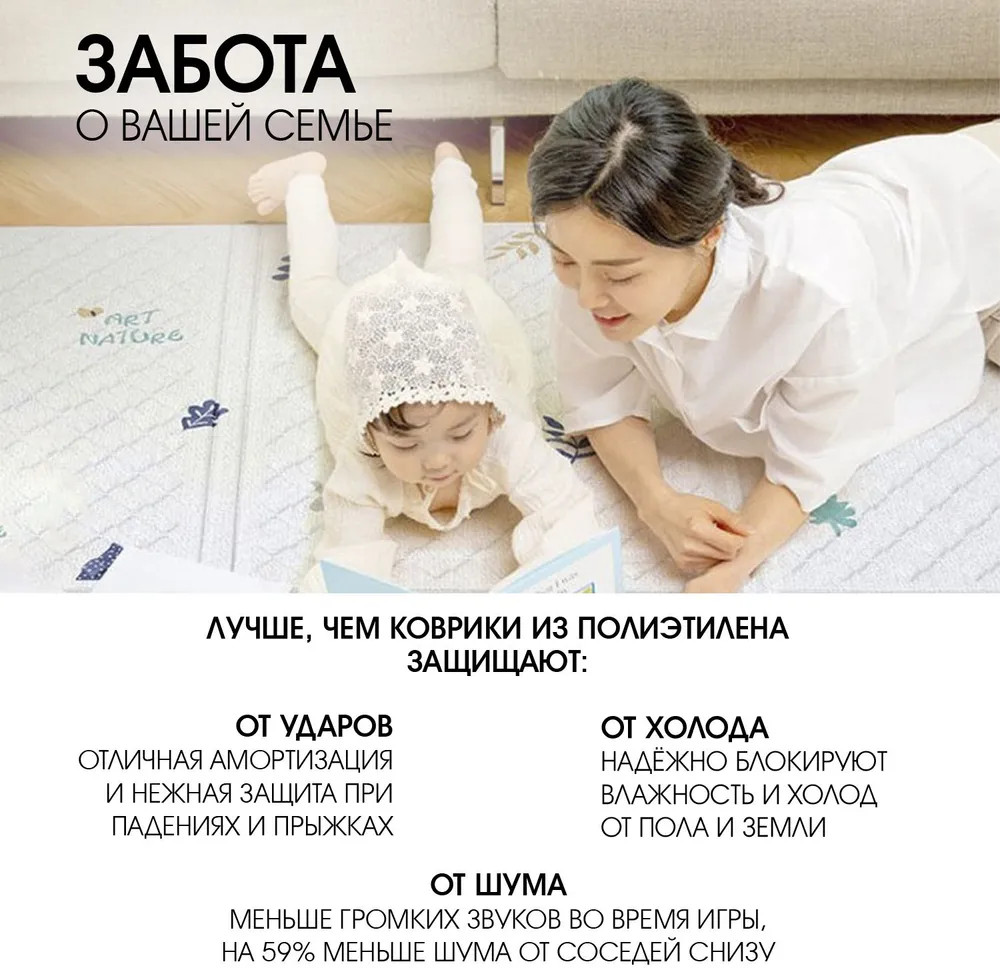 ЗАБОТА
О ВАШЕЙ СЕМЬЕ

ART NATURE

ЛУЧШЕ, ЧЕМ КОВРИКИ ИЗ ПОЛИЭТИЛЕНА ЗАЩИЩАЮТ:

ОТ УДАРОВ
ОТЛИЧНАЯ АМОРТИЗАЦИЯ И НЕЖНАЯ ЗАЩИТА ПРИ ПАДЕНИЯХ И ПРЫЖКАХ

ОТ ХОЛОДА
НАДЁЖНО БЛОКИРУЮТ ВЛАЖНОСТЬ И ХОЛОД ОТ ПОЛА И ЗЕМЛИ

ОТ ШУМА
МЕНЬШЕ ГРОМКИХ ЗВУКОВ ВО ВРЕМЯ ИГРЫ, НА 59% МЕНЬШЕ ШУМА ОТ СОСЕДЕЙ СНИЗУ